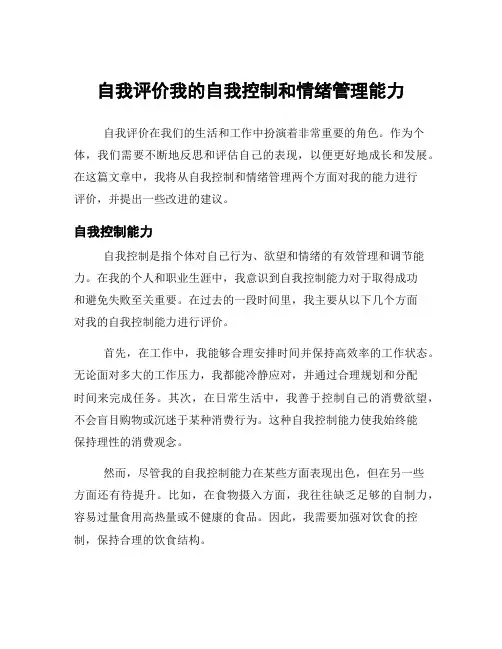 自我评价我的自我控制和情绪管理能力

自我评价在我们的生活和工作中扮演着非常重要的角色。作为个体，我们需要不断地反思和评估自己的表现，以便更好地成长和发展。在这篇文章中，我将从自我控制和情绪管理两个方面对我的能力进行评价，并提出一些改进的建议。

自我控制能力

自我控制是指个体对自己行为、欲望和情绪的有效管理和调节能力。在我的个人和职业生涯中，我意识到自我控制能力对于取得成功和避免失败至关重要。在过去的一段时间里，我主要从以下几个方面对我的自我控制能力进行评价。

首先，在工作中，我能够合理安排时间并保持高效率的工作状态。无论面对多大的工作压力，我都能冷静应对，并通过合理规划和分配时间来完成任务。其次，在日常生活中，我善于控制自己的消费欲望，不会盲目购物或沉迷于某种消费行为。这种自我控制能力使我始终能保持理性的消费观念。

然而，尽管我的自我控制能力在某些方面表现出色，但在另一些方面还有待提升。比如，在食物摄入方面，我往往缺乏足够的自制力，容易过量食用高热量或不健康的食品。因此，我需要加强对饮食的控制，保持合理的饮食结构。